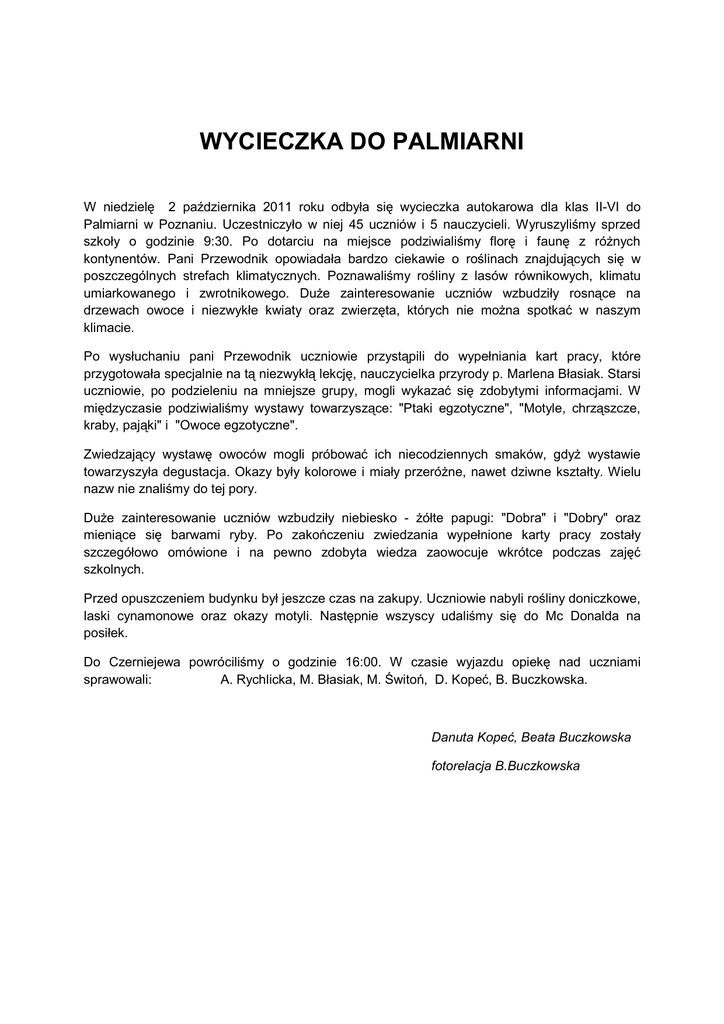 WYCIECZKA DO PALMIARNI

W niedzielę 2 października 2011 roku odbyła się wycieczka autokarowa dla klas II-VI do Palmiarni w Poznaniu. Uczestniczyło w niej 45 uczniów i 5 nauczycieli. Wyruszyliśmy sprzed szkoły o godzinie 9:30. Po dotarciu na miejsce podziwialiśmy florę i faunę z różnych kontynentów. Pani Przewodnik opowiadała bardzo ciekawie o roślinach znajdujących się w poszczególnych strefach klimatycznych. Poznawaliśmy rośliny z lasów równikowych, klimatu umiarkowanego i zwrotnikowego. Duże zainteresowanie uczniów wzbudziły rosnące na drzewach owoce i niezwykłe kwiaty oraz zwierzęta, których nie można spotkać w naszym klimacie.

Po wysłuchaniu pani Przewodnik uczniowie przystąpili do wypełniania kart pracy, które przygotowała specjalnie na tą niezwykłą lekcję, nauczycielka przyrody p. Marlena Błasiak. Starsi uczniowie, po podzieleniu na mniejsze grupy, mogli wykazać się zdobytymi informacjami. W międzyczasie podziwialiśmy wystawy towarzyszące: "Ptaki egzotyczne", "Motyle, chrząszcze, kraby, pająki" i "Owoce egzotyczne".

Zwiedzający wystawę owoców mogli próbować ich niecodziennych smaków, gdyż wystawie towarzyszyła degustacja. Okazy były kolorowe i miały przeróżne, nawet dziwne kształty. Wielu nazw nie znaliśmy do tej pory.

Duże zainteresowanie uczniów wzbudziły niebiesko - żółte papugi: "Dobra" i "Dobry" oraz mieniące się barwami ryby. Po zakończeniu zwiedzania wypełnione karty pracy zostały szczegółowo omówione i na pewno zdobyta wiedza zaowocuje wkrótce podczas zajęć szkolnych.

Przed opuszczeniem budynku był jeszcze czas na zakupy. Uczniowie nabyli rośliny doniczkowe, laski cynamonowe oraz okazy motyli. Następnie wszyscy udaliśmy się do Mc Donalda na posiłek.

Do Czerniejewa powróciliśmy o godzinie 16:00. W czasie wyjazdu opiekę nad uczniami sprawowali: A. Rychlicka, M. Błasiak, M. Świtoń, D. Kopeć, B. Buczkowska.

Danuta Kopeć, Beata Buczkowska

fotorelacja B.Buczkowska